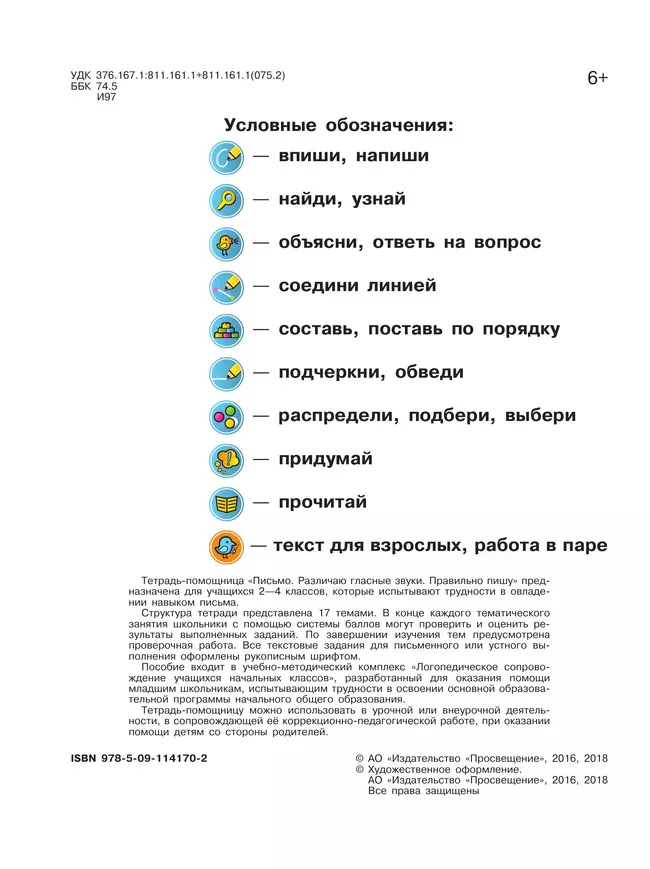 УДК 376.167.1:811.161.1+811.161.1(075.2)
ББК 74.5
И97

6+

Условные обозначения:

— впиши, напиши

— найди, узнай

— объясни, ответь на вопрос

— соедини линией

— составь, поставь по порядку

— подчеркни, обведи

— распредели, подбери, выбери

— придумай

— прочитай

— текст для взрослых, работа в паре

Тетрадь-помощница «Письмо. Различаю гласные звуки. Правильно пишу» предназначена для учащихся 2—4 классов, которые испытывают трудности в овладении навыком письма.

Структура тетради представлена 17 темами. В конце каждого тематического занятия школьники с помощью системы баллов могут проверить и оценить результаты выполненных заданий. По завершении изучения тем предусмотрена проверочная работа. Все текстовые задания для письменного или устного выполнения оформлены рукописным шрифтом.

Пособие входит в учебно-методический комплекс «Логопедическое сопровождение учащихся начальных классов», разработанный для оказания помощи младшим школьникам, испытывающим трудности в освоении основной образовательной программы начального общего образования.

Тетрадь-помощницу можно использовать в урочной или внеурочной деятельности, в сопровождающей её коррекционно-педагогической работе, при оказании помощи детям со стороны родителей.

ISBN 978-5-09-114170-2

© АО «Издательство «Просвещение», 2016, 2018
© Художественное оформление.
АО «Издательство «Просвещение», 2016, 2018
Все права защищены